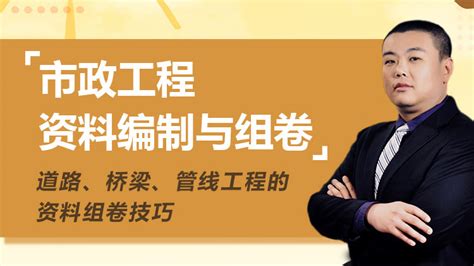 「市政工程
资料编制与组卷」

道路、桥梁、管线工程的
资料组卷技巧